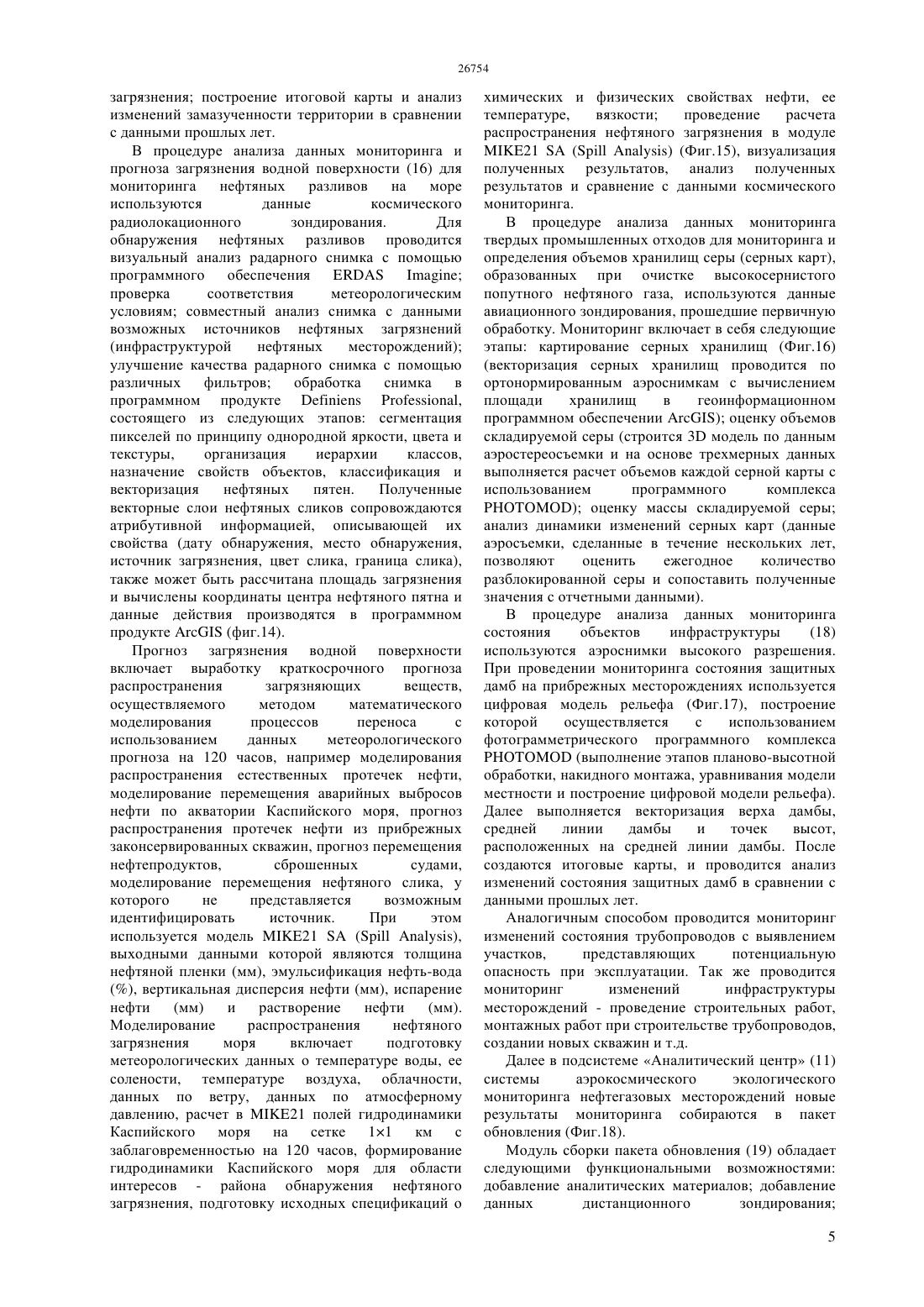 26754

загрязнения; построение итоговой карты и анализ изменений замазученности территории в сравнении с данными прошлых лет.

В процедуре анализа данных мониторинга и прогноза загрязнения водной поверхности (16) для мониторинга нефтяных разливов на море используются данные космического радиолокационного зондирования. Для обнаружения нефтяных разливов проводится визуальный анализ радарного снимка с помощью программного обеспечения ERDAS Imagine; проверка соответствия метеорологическим условиям; совместный анализ снимка с данными возможных источников нефтяных загрязнений (инфраструктурой нефтяных месторождений); улучшение качества радарного снимка с помощью различных фильтров; обработка снимка в программном продукте Definiens Professional, состоящего из следующих этапов: сегментация пикселей по принципу однородной яркости, цвета и текстуры, организация иерархии классов, назначение свойств объектов, классификация и векторизация нефтяных пятен. Полученные векторные слои нефтяных сликов сопровождаются атрибутивной информацией, описывающей их свойства (дату обнаружения, место обнаружения, источник загрязнения, цвет слика, граница слика), также может быть рассчитана площадь загрязнения и вычислены координаты центра нефтяного пятна и данные действия производятся в программном продукте ArcGIS (фиг.14).

Прогноз загрязнения водной поверхности включает выработку краткосрочного прогноза распространения загрязняющих веществ, осуществляемого методом математического моделирования процессов переноса с использованием данных метеорологического прогноза на 120 часов, например моделирования распространения естественных протечек нефти, моделирование перемещения аварийных выбросов нефти по акватории Каспийского моря, прогноз распространения протечек нефти из прибрежных законсервированных скважин, прогноз перемещения нефтепродуктов, сброшенных судами, моделирование перемещения нефтяного слика, у которого не представляется возможным идентифицировать источник. При этом используется модель MIKE21 SA (Spill Analysis), выходными данными которой являются толщина нефтяной пленки (мм), эмульсификация нефть-вода (%), вертикальная дисперсия нефти (мм), испарение нефти (мм) и растворение нефти (мм). Моделирование распространения нефтяного загрязнения моря включает подготовку метеорологических данных о температуре воды, ее солености, температуре воздуха, облачности, данных по ветру, данных по атмосферному давлению, расчет в MIKE21 полей гидродинамики Каспийского моря на сетке 1×1 км с заблаговременностью на 120 часов, формирование гидродинамики Каспийского моря для области интересов - района обнаружения нефтяного загрязнения, подготовку исходных спецификаций о химических и физических свойствах нефти, ее температуре, вязкости; проведение расчета распространения нефтяного загрязнения в модуле MIKE21 SA (Spill Analysis) (Фиг.15), визуализация полученных результатов, анализ полученных результатов и сравнение с данными космического мониторинга.

В процедуре анализа данных мониторинга твердых промышленных отходов для мониторинга и определения объемов хранилищ серы (серных карт), образованных при очистке высокосернистого попутного нефтяного газа, используются данные авиационного зондирования, прошедшие первичную обработку. Мониторинг включает в себя следующие этапы: картирование серных хранилищ (Фиг.16) (векторизация серных хранилищ проводится по ортонормированным аэроснимкам с вычислением площади хранилищ в геоинформационном программном обеспечении ArcGIS); оценку объемов складируемой серы (строится 3D модель по данным аэростереосъемки и на основе трехмерных данных выполняется расчет объемов каждой серной карты с использованием программного комплекса PHOTOMOD); оценку массы складируемой серы; анализ динамики изменений серных карт (данные аэросъемки, сделанные в течение нескольких лет, позволяют оценить ежегодное количество разблокированной серы и сопоставить полученные значения с отчетными данными).

В процедуре анализа данных мониторинга состояния объектов инфраструктуры (18) используются аэроснимки высокого разрешения. При проведении мониторинга состояния защитных дамб на прибрежных месторождениях используется цифровая модель рельефа (Фиг.17), построение которой осуществляется с использованием фотограмметрического программного комплекса PHOTOMOD (выполнение этапов планово-высотной обработки, накидного монтажа, уравнивания модели местности и построение цифровой модели рельефа). Далее выполняется векторизация верха дамбы, средней линии дамбы и точек высот, расположенных на средней линии дамбы. После создаются итоговые карты, и проводится анализ изменений состояния защитных дамб в сравнении с данными прошлых лет.

Аналогичным способом проводится мониторинг изменений состояния трубопроводов с выявлением участков, представляющих потенциальную опасность при эксплуатации. Так же проводится мониторинг изменений инфраструктуры месторождений - проведение строительных работ, монтажных работ при строительстве трубопроводов, создании новых скважин и т.д.

Далее в подсистеме «Аналитический центр» (11) системы аэрокосмического экологического мониторинга нефтегазовых месторождений новые результаты мониторинга собираются в пакет обновления (Фиг.18).

Модуль сборки пакета обновления (19) обладает следующими функциональными возможностями: добавление аналитических материалов; добавление данных дистанционного зондирования;

5